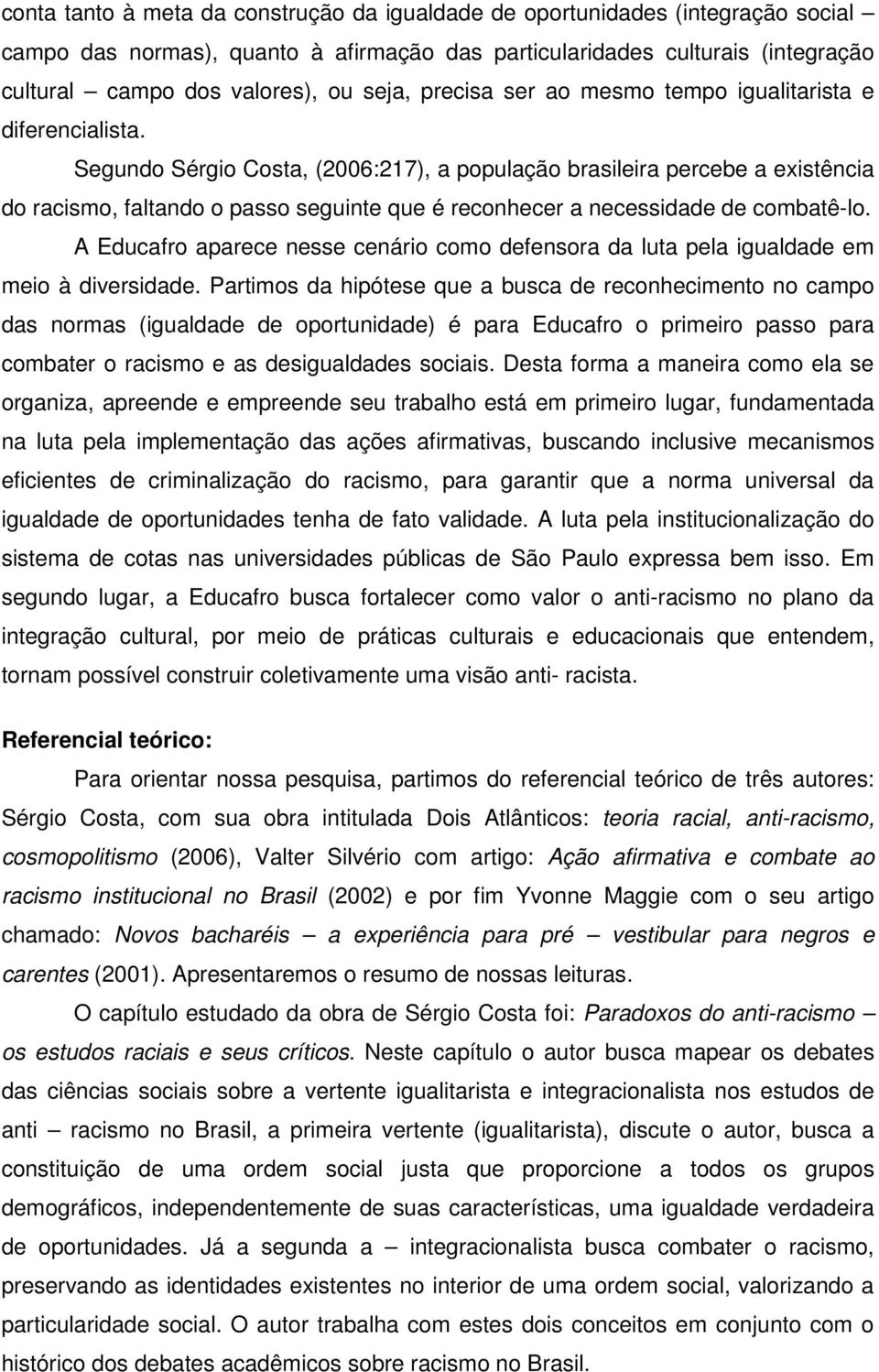 conta tanto à meta da construção da igualdade de oportunidades (integração social – campo das normas), quanto à afirmação das particularidades culturais (integração cultural – campo dos valores), ou seja, precisa ser ao mesmo tempo igualitarista e diferencialista.

Segundo Sérgio Costa, (2006:217), a população brasileira percebe a existência do racismo, faltando o passo seguinte que é reconhecer a necessidade de combatê-lo.

A Educafro aparece nesse cenário como defensora da luta pela igualdade em meio à diversidade. Partimos da hipótese que a busca de reconhecimento no campo das normas (igualdade de oportunidade) é para Educafro o primeiro passo para combater o racismo e as desigualdades sociais. Desta forma a maneira como ela se organiza, apreende e empreende seu trabalho está em primeiro lugar, fundamentada na luta pela implementação das ações afirmativas, buscando inclusive mecanismos eficientes de criminalização do racismo, para garantir que a norma universal da igualdade de oportunidades tenha de fato validade. A luta pela institucionalização do sistema de cotas nas universidades públicas de São Paulo expressa bem isso. Em segundo lugar, a Educafro busca fortalecer como valor o anti-racismo no plano da integração cultural, por meio de práticas culturais e educacionais que entendem, tornam possível construir coletivamente uma visão anti- racista.

Referencial teórico:

Para orientar nossa pesquisa, partimos do referencial teórico de três autores: Sérgio Costa, com sua obra intitulada Dois Atlânticos: teoria racial, anti-racismo, cosmopolitismo (2006), Valter Silvério com artigo: Ação afirmativa e combate ao racismo institucional no Brasil (2002) e por fim Yvonne Maggie com o seu artigo chamado: Novos bacharéis – a experiência para pré – vestibular para negros e carentes (2001). Apresentaremos o resumo de nossas leituras.

O capítulo estudado da obra de Sérgio Costa foi: Paradoxos do anti-racismo – os estudos raciais e seus críticos. Neste capítulo o autor busca mapear os debates das ciências sociais sobre a vertente igualitarista e integracionalista nos estudos de anti – racismo no Brasil, a primeira vertente (igualitarista), discute o autor, busca a constituição de uma ordem social justa que proporcione a todos os grupos demográficos, independentemente de suas características, uma igualdade verdadeira de oportunidades. Já a segunda a – integracionalista busca combater o racismo, preservando as identidades existentes no interior de uma ordem social, valorizando a particularidade social. O autor trabalha com estes dois conceitos em conjunto com o histórico dos debates acadêmicos sobre racismo no Brasil.